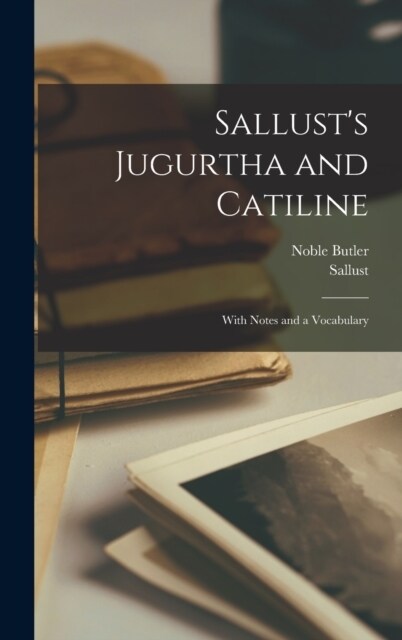 Sallust's Jugurtha and Catiline

Noble Butler
Sallust

With Notes and a Vocabulary